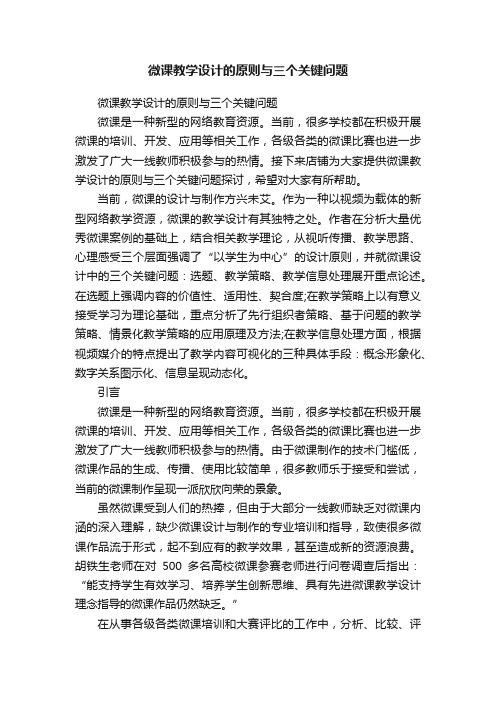 微课教学设计的原则与三个关键问题

微课教学设计的原则与三个关键问题

微课是一种新型的网络教育资源。当前，很多学校都在积极开展微课的培训、开发、应用等相关工作，各级各类的微课比赛也进一步激发了广大一线教师积极参与的热情。接下来店铺为大家提供微课教学设计的原则与三个关键问题探讨，希望对大家有所帮助。

当前，微课的设计与制作方兴未艾。作为一种以视频为载体的新型网络教学资源，微课的教学设计有其独特之处。作者在分析大量优秀微课案例的基础上，结合相关教学理论，从视听传播、教学思路、心理感受三个层面强调了“以学生为中心”的设计原则，并就微课设计中的三个关键问题：选题、教学策略、教学信息处理展开重点论述。在选题上强调内容的价值性、适用性、契合度;在教学策略上以有意义接受学习为理论基础，重点分析了先行组织者策略、基于问题的教学策略、情景化教学策略的应用原理及方法;在教学信息处理方面，根据视频媒介的特点提出了教学内容可视化的三种具体手段：概念形象化、数字关系图示化、信息呈现动态化。

引言

微课是一种新型的网络教育资源。当前，很多学校都在积极开展微课的培训、开发、应用等相关工作，各级各类的微课比赛也进一步激发了广大一线教师积极参与的热情。由于微课制作的技术门槛低，微课作品的生成、传播、使用比较简单，很多教师乐于接受和尝试，当前的微课制作呈现一派欣欣向荣的景象。

虽然微课受到人们的热捧，但由于大部分一线教师缺乏对微课内涵的深入理解，缺少微课设计与制作的专业培训和指导，致使很多微课作品流于形式，起不到应有的教学效果，甚至造成新的资源浪费。胡铁生老师在对 500 多名高校微课参赛老师进行问卷调查后指出：“能支持学生有效学习、培养学生创新思维、具有先进微课教学设计理念指导的微课作品仍然缺乏。”

在从事各级各类微课培训和大赛评比的工作中，分析、比较、评